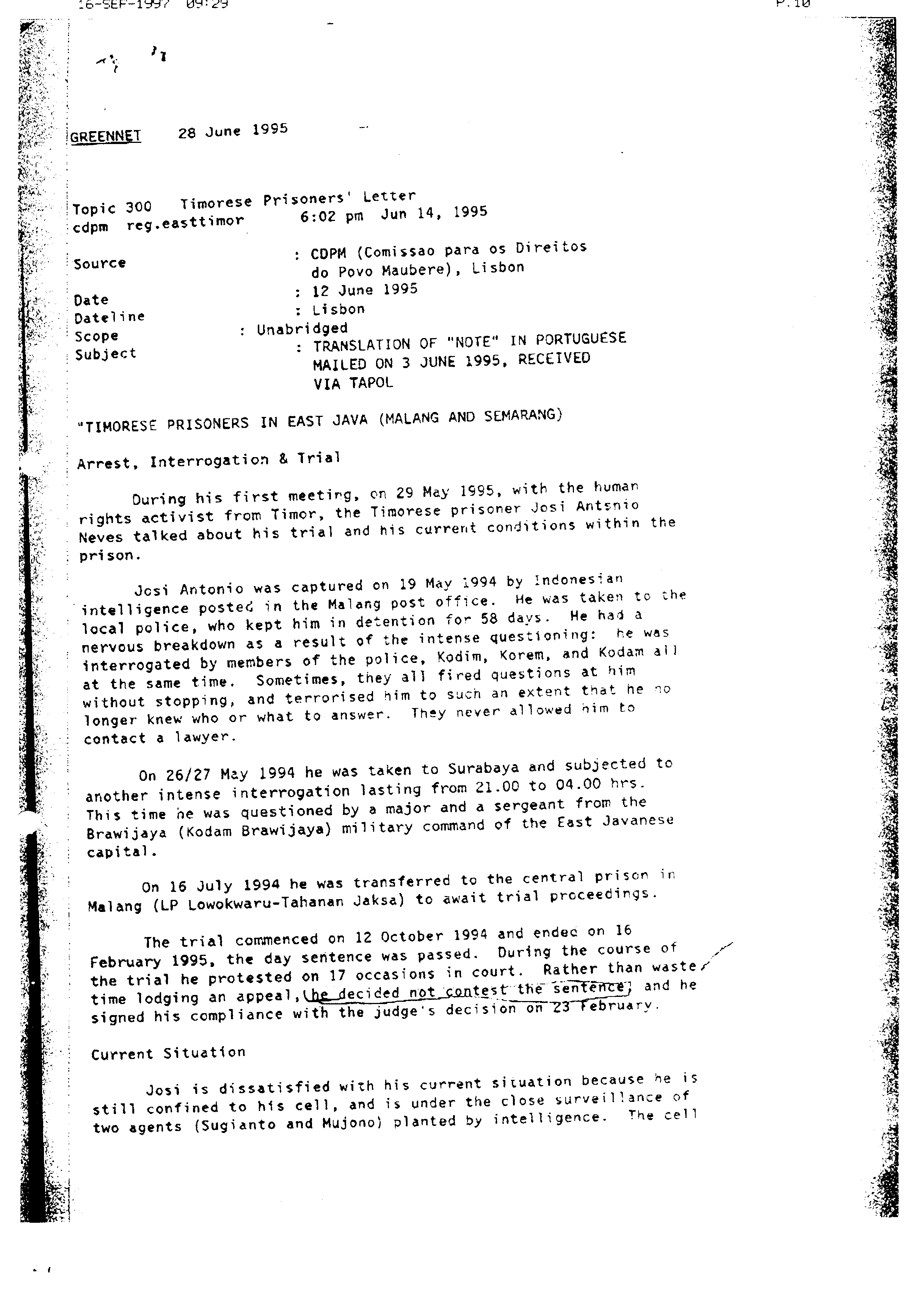 16-SEP-1997 09:29 P.10

GREENNET 28 June 1995

Topic 300 Timorese Prisoners' Letter
cdpm reg.easttimor 6:02 pm Jun 14, 1995

Source : CDPM (Comissao para os Direitos do Povo Maubere), Lisbon
Date : 12 June 1995
Dateline : Lisbon
Scope : Unabridged
Subject : TRANSLATION OF "NOTE" IN PORTUGUESE MAILED ON 3 JUNE 1995, RECEIVED VIA TAPOL

"TIMORESE PRISONERS IN EAST JAVA (MALANG AND SEMARANG)

Arrest, Interrogation & Trial

During his first meeting, on 29 May 1995, with the human rights activist from Timor, the Timorese prisoner Josi Antsnio Neves talked about his trial and his current conditions within the prison.

Josi Antonio was captured on 19 May 1994 by Indonesian intelligence posted in the Malang post office. He was taken to the local police, who kept him in detention for 58 days. He had a nervous breakdown as a result of the intense questioning: he was interrogated by members of the police, Kodim, Korem, and Kodam all at the same time. Sometimes, they all fired questions at him without stopping, and terrorised him to such an extent that he no longer knew who or what to answer. They never allowed him to contact a lawyer.

On 26/27 May 1994 he was taken to Surabaya and subjected to another intense interrogation lasting from 21.00 to 04.00 hrs. This time he was questioned by a major and a sergeant from the Brawijaya (Kodam Brawijaya) military command of the East Javanese capital.

On 16 July 1994 he was transferred to the central prison in Malang (LP Lowokwaru-Tahanan Jaksa) to await trial proceedings.

The trial commenced on 12 October 1994 and ended on 16 February 1995, the day sentence was passed. During the course of the trial he protested on 17 occasions in court. Rather than waste time lodging an appeal, he decided not contest the sentence, and he signed his compliance with the judge's decision on 23 February.

Current Situation

Josi is dissatisfied with his current situation because he is still confined to his cell, and is under the close surveillance of two agents (Sugianto and Mujono) planted by intelligence. The cell